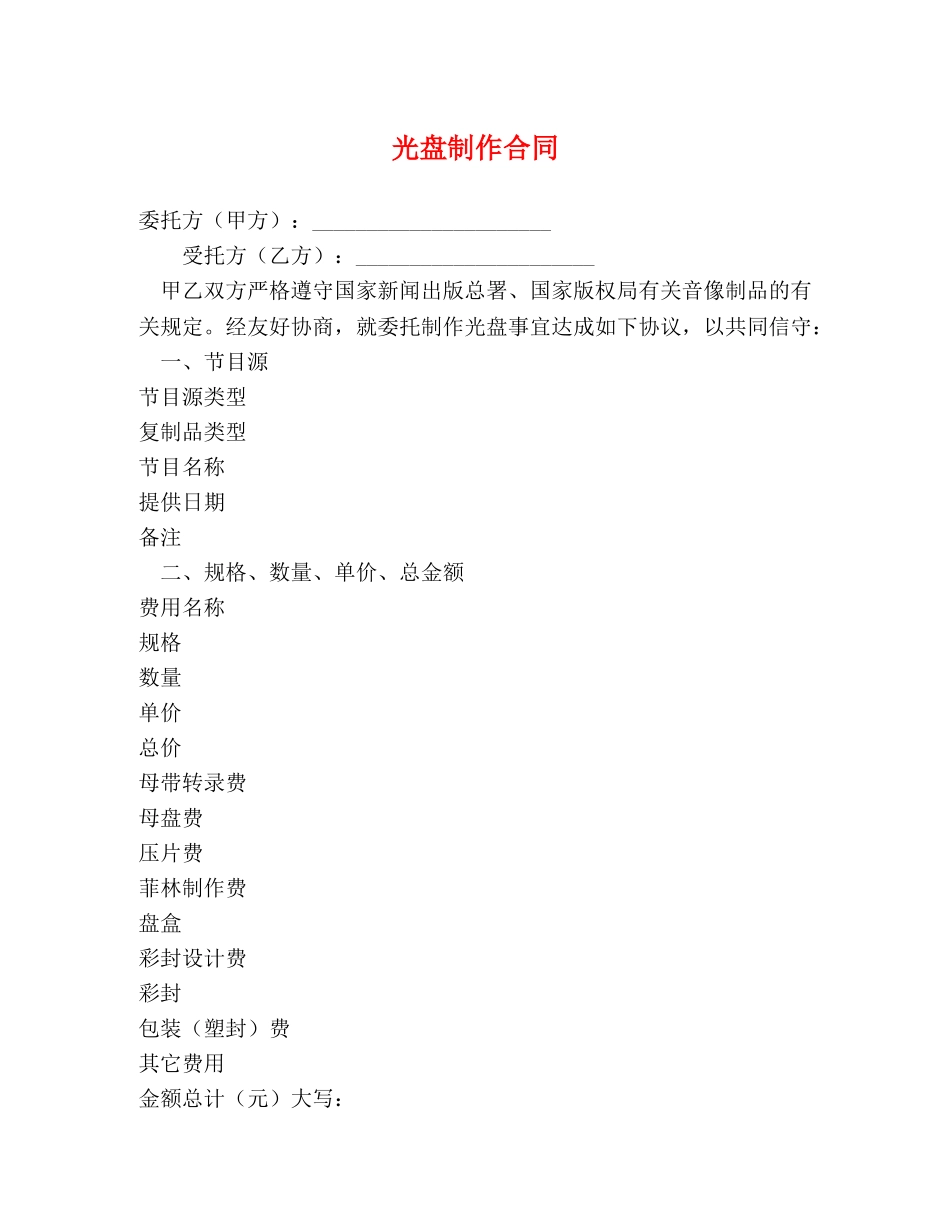 光盘制作合同

委托方（甲方）：______________________

受托方（乙方）：______________________

甲乙双方严格遵守国家新闻出版总署、国家版权局有关音像制品的有关规定。经友好协商，就委托制作光盘事宜达成如下协议，以共同信守：

一、节目源

节目源类型

复制品类型

节目名称

提供日期

备注

二、规格、数量、单价、总金额

费用名称

规格

数量

单价

总价

母带转录费

母盘费

压片费

菲林制作费

盘盒

彩封设计费

彩封

包装（塑封）费

其它费用

金额总计（元）大写：